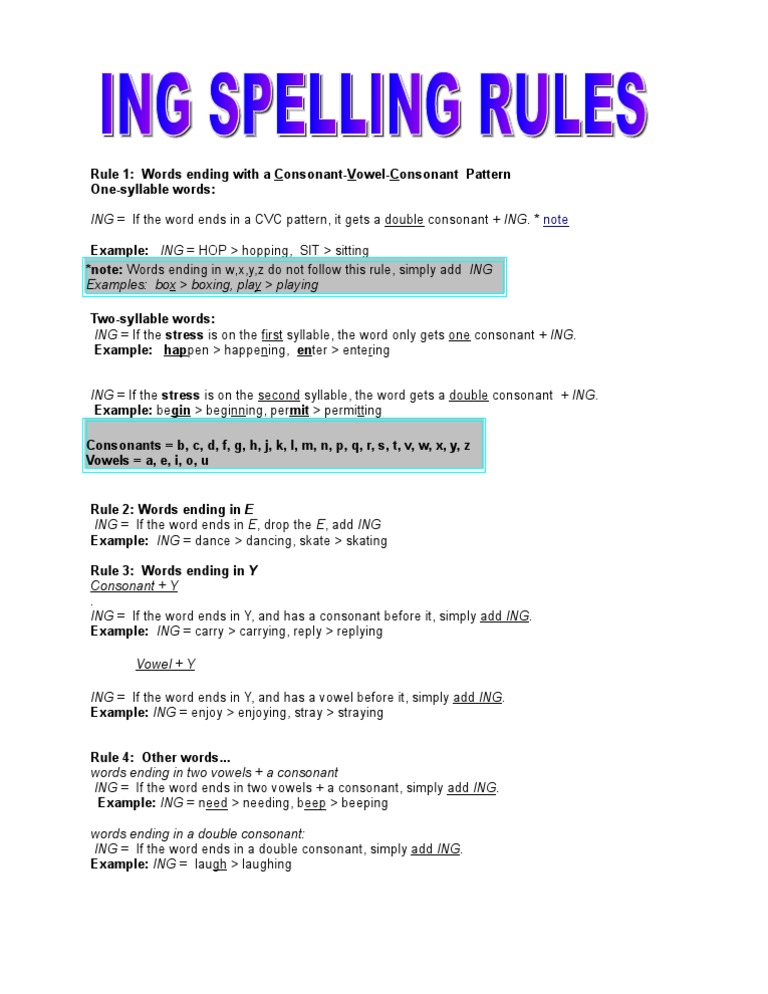 ING SPELLING RULES

Rule 1: Words ending with a Consonant-Vowel-Consonant Pattern
One-syllable words:

ING = If the word ends in a CVC pattern, it gets a double consonant + ING. * note

Example: ING = HOP > hopping, SIT > sitting

*note: Words ending in w,x,y,z do not follow this rule, simply add ING
Examples: box > boxing, play > playing

Two-syllable words:
ING = If the stress is on the first syllable, the word only gets one consonant + ING.
Example: happen > happening, enter > entering

ING = If the stress is on the second syllable, the word gets a double consonant + ING.
Example: begin > beginning, permit > permitting

Consonants = b, c, d, f, g, h, j, k, l, m, n, p, q, r, s, t, v, w, x, y, z
Vowels = a, e, i, o, u

Rule 2: Words ending in E
ING = If the word ends in E, drop the E, add ING
Example: ING = dance > dancing, skate > skating

Rule 3: Words ending in Y
Consonant + Y
.
ING = If the word ends in Y, and has a consonant before it, simply add ING.
Example: ING = carry > carrying, reply > replying

Vowel + Y

ING = If the word ends in Y, and has a vowel before it, simply add ING.
Example: ING = enjoy > enjoying, stray > straying

Rule 4: Other words...
words ending in two vowels + a consonant
ING = If the word ends in two vowels + a consonant, simply add ING.
Example: ING = need > needing, beep > beeping

words ending in a double consonant:
ING = If the word ends in a double consonant, simply add ING.
Example: ING = laugh > laughing